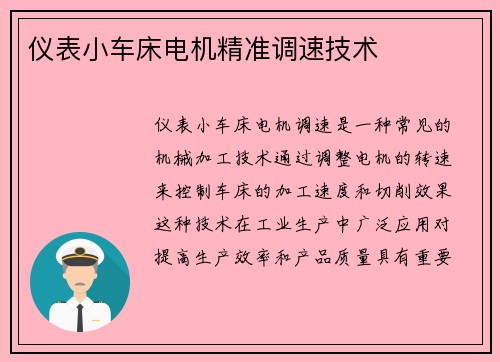 仪表小车床电机精准调速技术

仪表小车床电机调速是一种常见的机械加工技术通过调整电机的转速来控制车床的加工速度和切削效果这种技术在工业生产中广泛应用对提高生产效率和产品质量具有重要